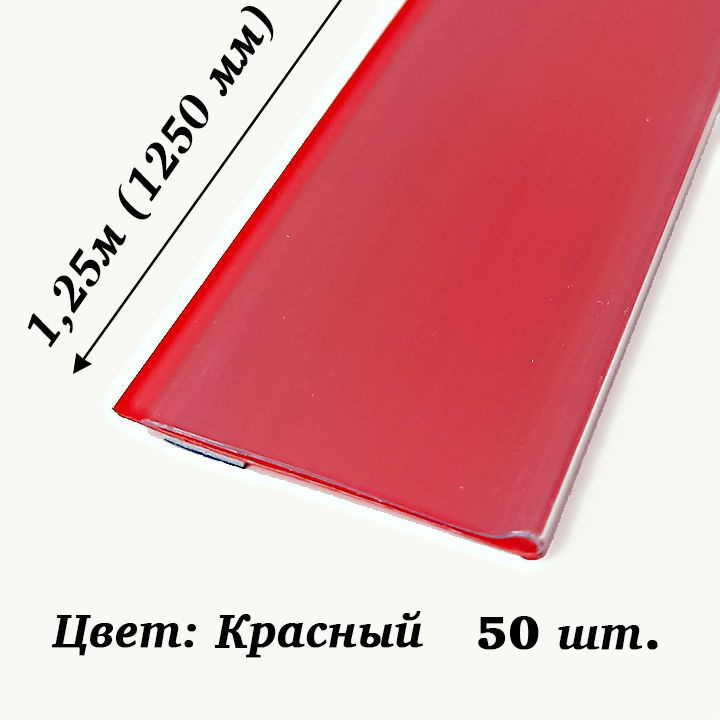 1,25м (1250 мм)

Цвет: Красный 50 шт.